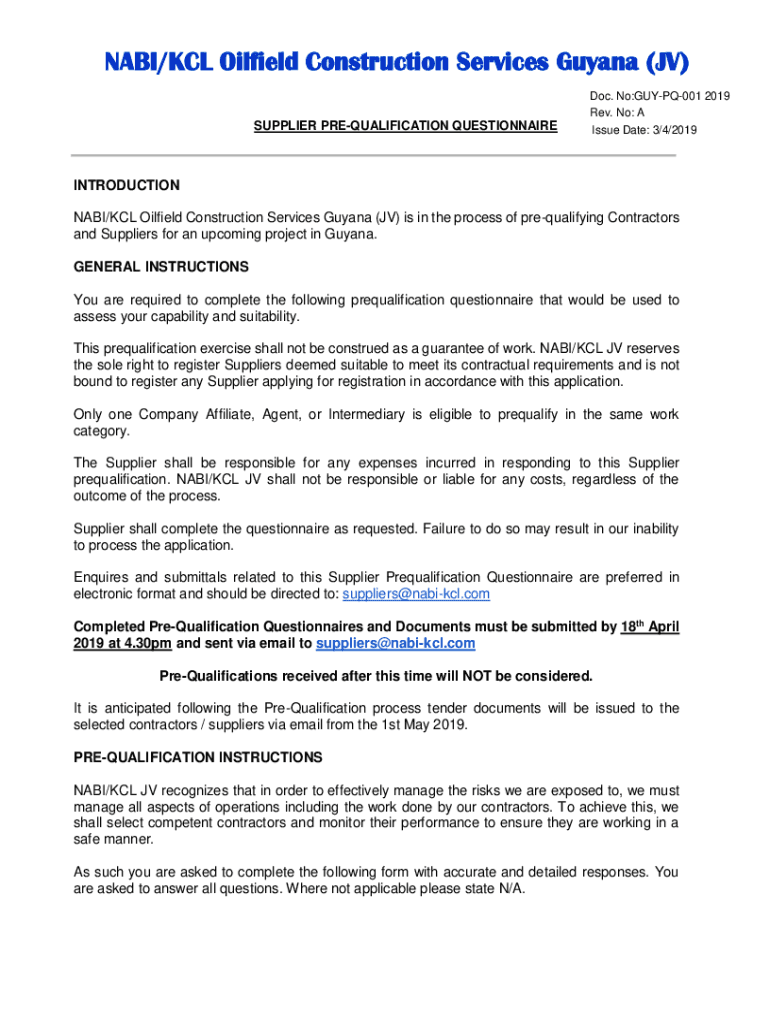 NABI/KCL Oilfield Construction Services Guyana (JV)

SUPPLIER PRE-QUALIFICATION QUESTIONNAIRE

Doc. No:GUY-PQ-001 2019
Rev. No: A
Issue Date: 3/4/2019

INTRODUCTION

NABI/KCL Oilfield Construction Services Guyana (JV) is in the process of pre-qualifying Contractors and Suppliers for an upcoming project in Guyana.

GENERAL INSTRUCTIONS

You are required to complete the following prequalification questionnaire that would be used to assess your capability and suitability.

This prequalification exercise shall not be construed as a guarantee of work. NABI/KCL JV reserves the sole right to register Suppliers deemed suitable to meet its contractual requirements and is not bound to register any Supplier applying for registration in accordance with this application.

Only one Company Affiliate, Agent, or Intermediary is eligible to prequalify in the same work category.

The Supplier shall be responsible for any expenses incurred in responding to this Supplier prequalification. NABI/KCL JV shall not be responsible or liable for any costs, regardless of the outcome of the process.

Supplier shall complete the questionnaire as requested. Failure to do so may result in our inability to process the application.

Enquires and submittals related to this Supplier Prequalification Questionnaire are preferred in electronic format and should be directed to: suppliers@nabi-kcl.com

Completed Pre-Qualification Questionnaires and Documents must be submitted by 18$^{th}$ April 2019 at 4.30pm and sent via email to suppliers@nabi-kcl.com

Pre-Qualifications received after this time will NOT be considered.

It is anticipated following the Pre-Qualification process tender documents will be issued to the selected contractors / suppliers via email from the 1st May 2019.

PRE-QUALIFICATION INSTRUCTIONS

NABI/KCL JV recognizes that in order to effectively manage the risks we are exposed to, we must manage all aspects of operations including the work done by our contractors. To achieve this, we shall select competent contractors and monitor their performance to ensure they are working in a safe manner.

As such you are asked to complete the following form with accurate and detailed responses. You are asked to answer all questions. Where not applicable please state N/A.